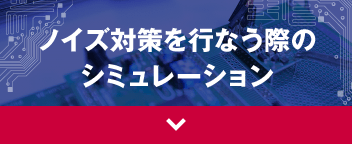 ノイズ対策を行なう際のシミュレーション